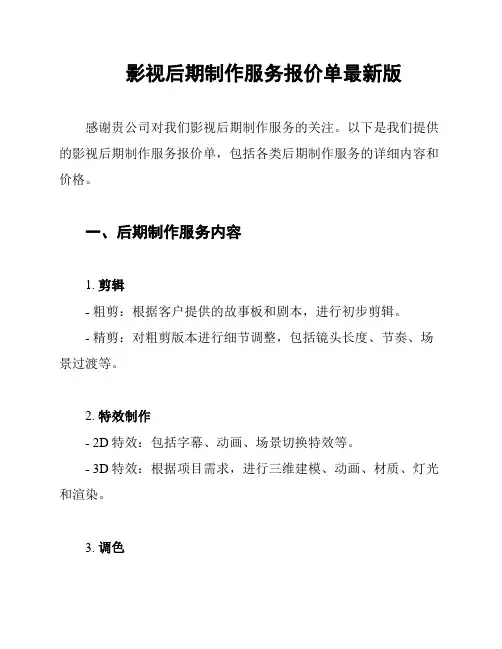 影视后期制作服务报价单最新版

感谢贵公司对我们影视后期制作服务的关注。以下是我们提供的影视后期制作服务报价单，包括各类后期制作服务的详细内容和价格。

一、后期制作服务内容

1. 剪辑
- 粗剪：根据客户提供的故事板和剧本，进行初步剪辑。
- 精剪：对粗剪版本进行细节调整，包括镜头长度、节奏、场景过渡等。

2. 特效制作
- 2D 特效：包括字幕、动画、场景切换特效等。
- 3D 特效：根据项目需求，进行三维建模、动画、材质、灯光和渲染。

3. 调色